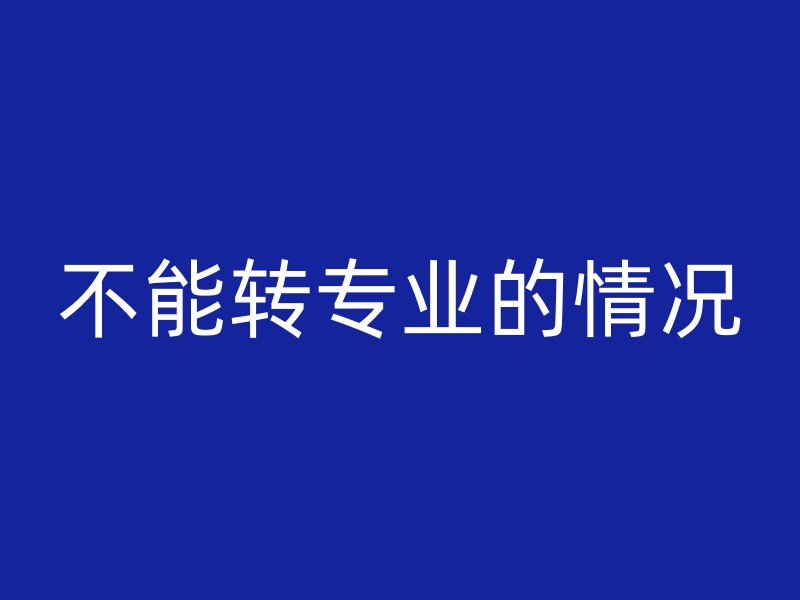 不能转专业的情况